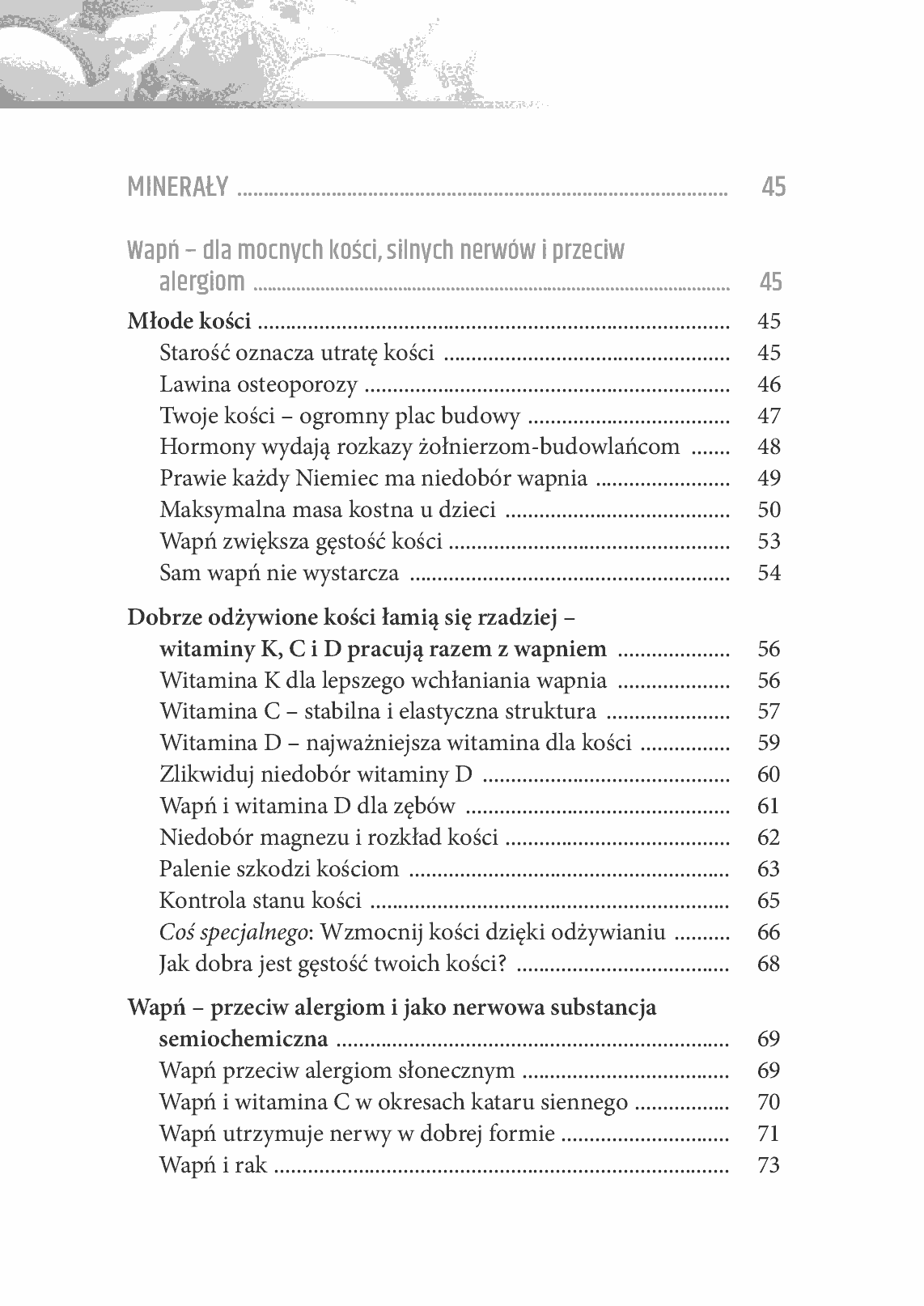 MINERAŁY 45

Wapń – dla mocnych kości, silnych nerwów i przeciw alergiom 45

Młode kości 45
Starość oznacza utratę kości 45
Lawina osteoporozy 46
Twoje kości – ogromny plac budowy 47
Hormony wydają rozkazy żołnierzom-budowlańcom 48
Prawie każdy Niemiec ma niedobór wapnia 49
Maksymalna masa kostna u dzieci 50
Wapń zwiększa gęstość kości 53
Sam wapń nie wystarcza 54

Dobrze odżywione kości łamią się rzadziej – witaminy K, C i D pracują razem z wapniem 56
Witamina K dla lepszego wchłaniania wapnia 56
Witamina C – stabilna i elastyczna struktura 57
Witamina D – najważniejsza witamina dla kości 59
Zlikwiduj niedobór witaminy D 60
Wapń i witamina D dla zębów 61
Niedobór magnezu i rozkład kości 62
Palenie szkodzi kościom 63
Kontrola stanu kości 65
Coś specjalnego: Wzmocnij kości dzięki odżywianiu 66
Jak dobra jest gęstość twoich kości? 68

Wapń – przeciw alergiom i jako nerwowa substancja semiochemiczna 69
Wapń przeciw alergiom słonecznym 69
Wapń i witamina C w okresach kataru siennego 70
Wapń utrzymuje nerwy w dobrej formie 71
Wapń i rak 73